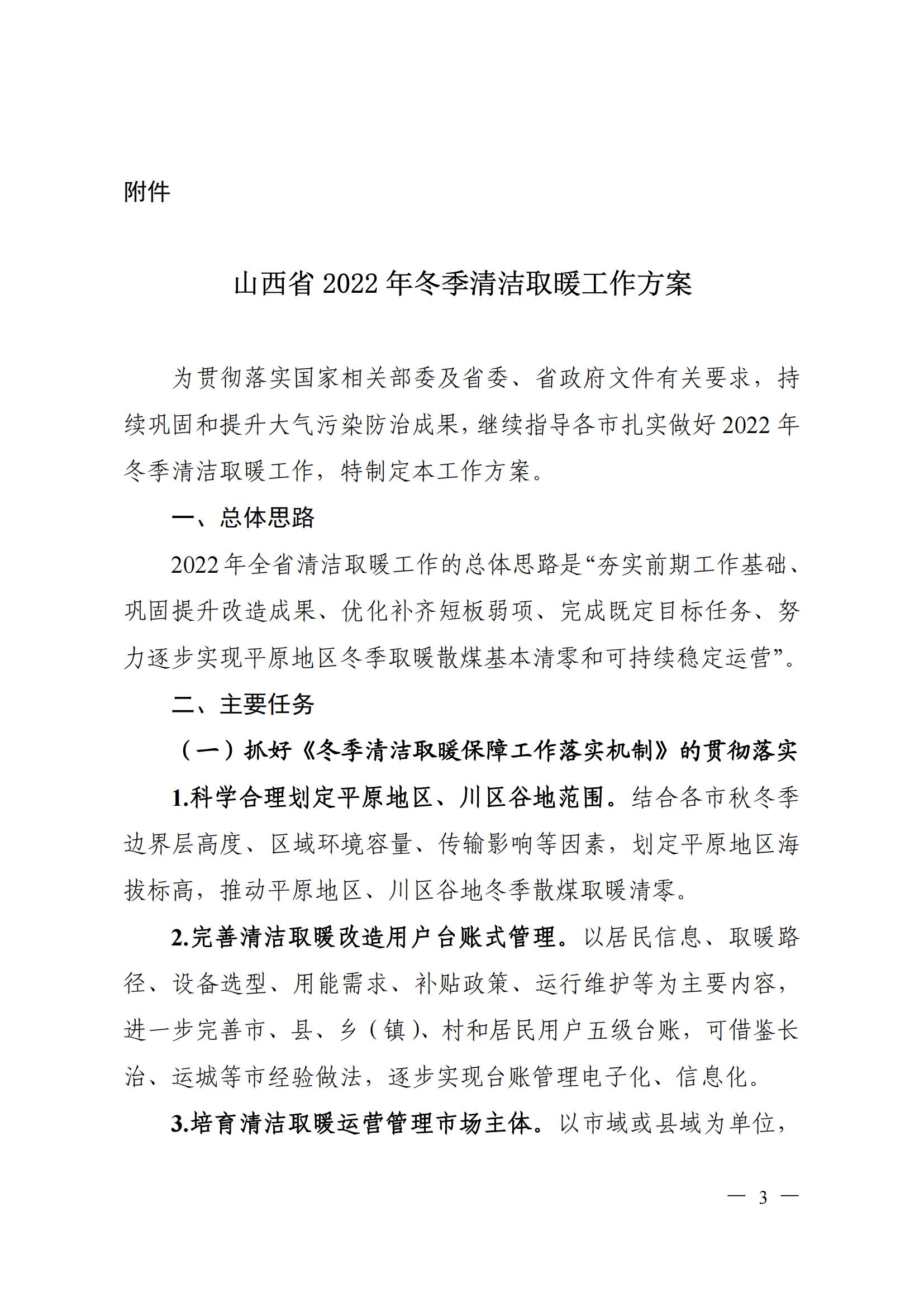 附件

山西省 2022 年冬季清洁取暖工作方案

为贯彻落实国家相关部委及省委、省政府文件有关要求，持续巩固和提升大气污染防治成果，继续指导各市扎实做好 2022 年冬季清洁取暖工作，特制定本工作方案。

一、总体思路

2022 年全省清洁取暖工作的总体思路是“夯实前期工作基础、巩固提升改造成果、优化补齐短板弱项、完成既定目标任务、努力逐步实现平原地区冬季取暖散煤基本清零和可持续稳定运营”。

二、主要任务

（一）抓好《冬季清洁取暖保障工作落实机制》的贯彻落实

1.科学合理划定平原地区、川区谷地范围。结合各市秋冬季边界层高度、区域环境容量、传输影响等因素，划定平原地区海拔标高，推动平原地区、川区谷地冬季散煤取暖清零。

2.完善清洁取暖改造用户台账式管理。以居民信息、取暖路径、设备选型、用能需求、补贴政策、运行维护等为主要内容，进一步完善市、县、乡（镇）、村和居民用户五级台账，可借鉴长治、运城等市经验做法，逐步实现台账管理电子化、信息化。

3.培育清洁取暖运营管理市场主体。以市域或县域为单位，

— 3 —